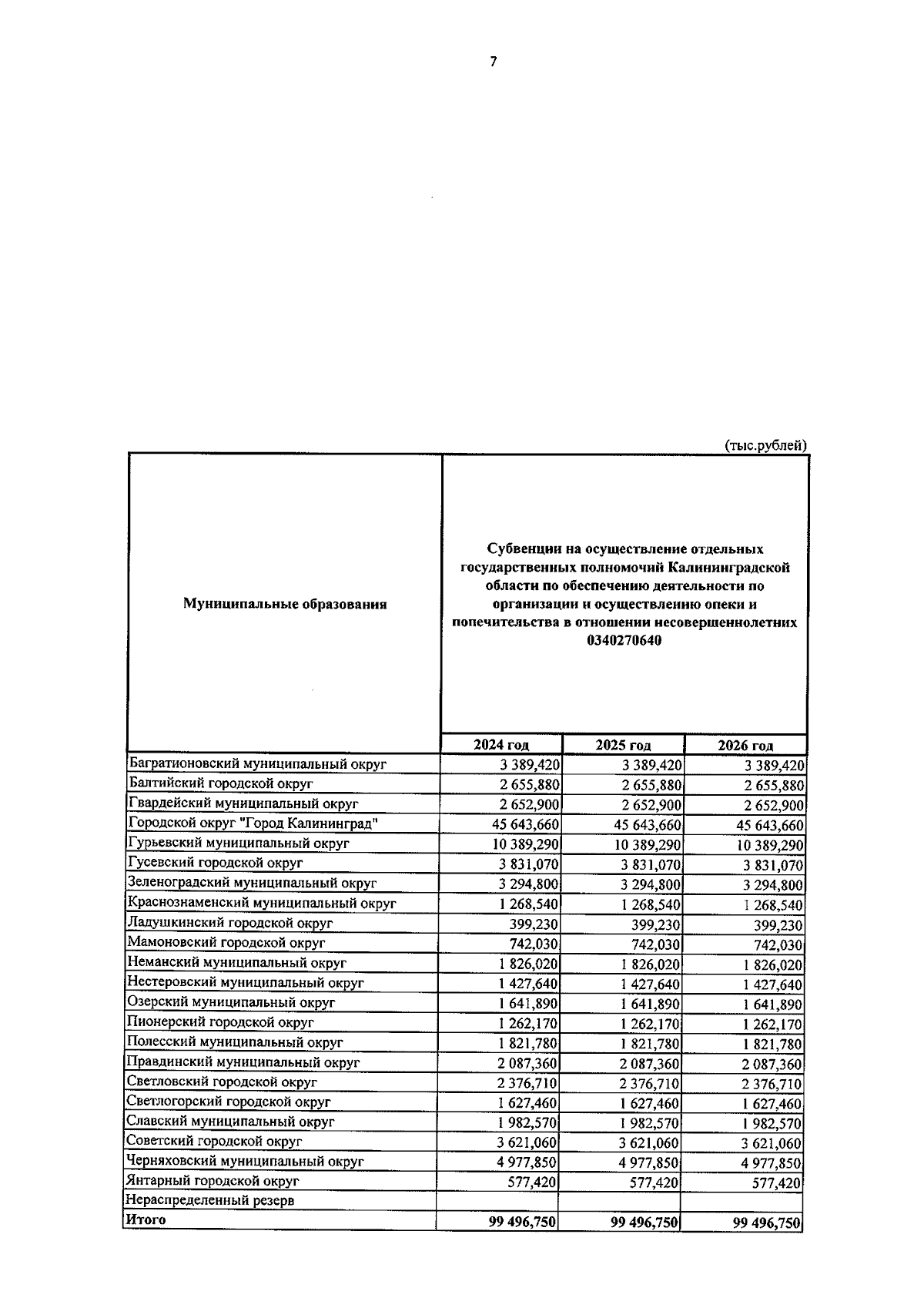 7

(тыс.рублей)

| Муниципальные образования | Субвенции на осуществление отдельных государственных полномочий Калининградской области по обеспечению деятельности по организации и осуществлению опеки и попечительства в отношении несовершеннолетних 0340270640 | | |
|---|---|---|---|
| | 2024 год | 2025 год | 2026 год |
| Багратионовский муниципальный округ | 3 389,420 | 3 389,420 | 3 389,420 |
| Балтийский городской округ | 2 655,880 | 2 655,880 | 2 655,880 |
| Гвардейский муниципальный округ | 2 652,900 | 2 652,900 | 2 652,900 |
| Городской округ "Город Калининград" | 45 643,660 | 45 643,660 | 45 643,660 |
| Гурьевский муниципальный округ | 10 389,290 | 10 389,290 | 10 389,290 |
| Гусевский городской округ | 3 831,070 | 3 831,070 | 3 831,070 |
| Зеленоградский муниципальный округ | 3 294,800 | 3 294,800 | 3 294,800 |
| Краснознаменский муниципальный округ | 1 268,540 | 1 268,540 | 1 268,540 |
| Ладушкинский городской округ | 399,230 | 399,230 | 399,230 |
| Мамоновский городской округ | 742,030 | 742,030 | 742,030 |
| Неманский муниципальный округ | 1 826,020 | 1 826,020 | 1 826,020 |
| Нестеровский муниципальный округ | 1 427,640 | 1 427,640 | 1 427,640 |
| Озерский муниципальный округ | 1 641,890 | 1 641,890 | 1 641,890 |
| Пионерский городской округ | 1 262,170 | 1 262,170 | 1 262,170 |
| Полесский муниципальный округ | 1 821,780 | 1 821,780 | 1 821,780 |
| Правдинский муниципальный округ | 2 087,360 | 2 087,360 | 2 087,360 |
| Светловский городской округ | 2 376,710 | 2 376,710 | 2 376,710 |
| Светлогорский городской округ | 1 627,460 | 1 627,460 | 1 627,460 |
| Славский муниципальный округ | 1 982,570 | 1 982,570 | 1 982,570 |
| Советский городской округ | 3 621,060 | 3 621,060 | 3 621,060 |
| Черняховский муниципальный округ | 4 977,850 | 4 977,850 | 4 977,850 |
| Янтарный городской округ | 577,420 | 577,420 | 577,420 |
| Нераспределенный резерв | | | |
| Итого | 99 496,750 | 99 496,750 | 99 496,750 |